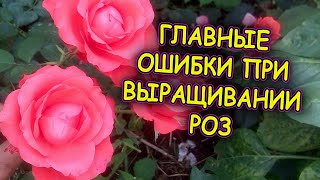 ГЛАВНЫЕ ОШИБКИ ПРИ ВЫРАЩИВАНИИ РОЗ